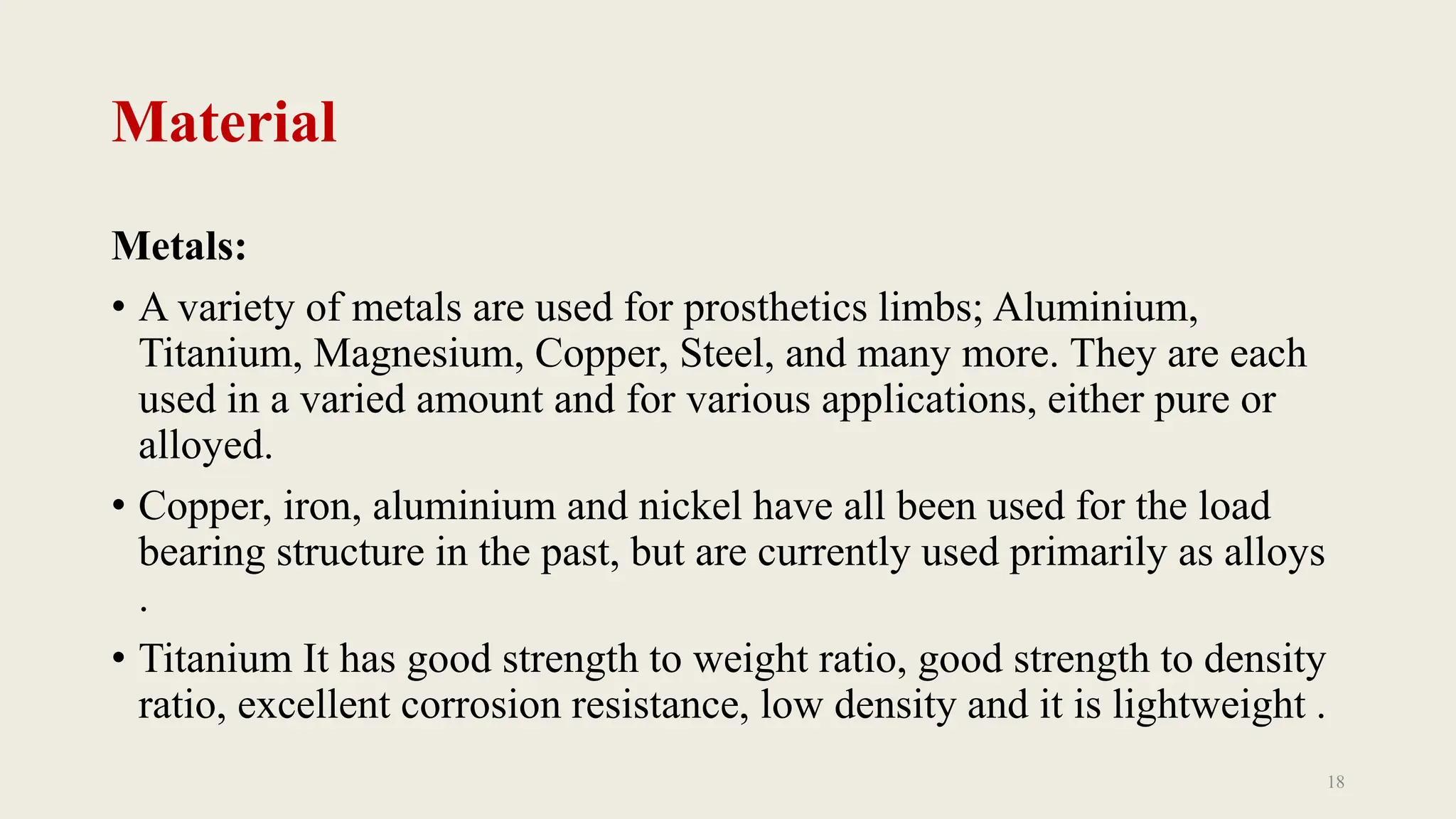 Material

Metals:

• A variety of metals are used for prosthetics limbs; Aluminium, Titanium, Magnesium, Copper, Steel, and many more. They are each used in a varied amount and for various applications, either pure or alloyed.

• Copper, iron, aluminium and nickel have all been used for the load bearing structure in the past, but are currently used primarily as alloys .

• Titanium It has good strength to weight ratio, good strength to density ratio, excellent corrosion resistance, low density and it is lightweight .

18